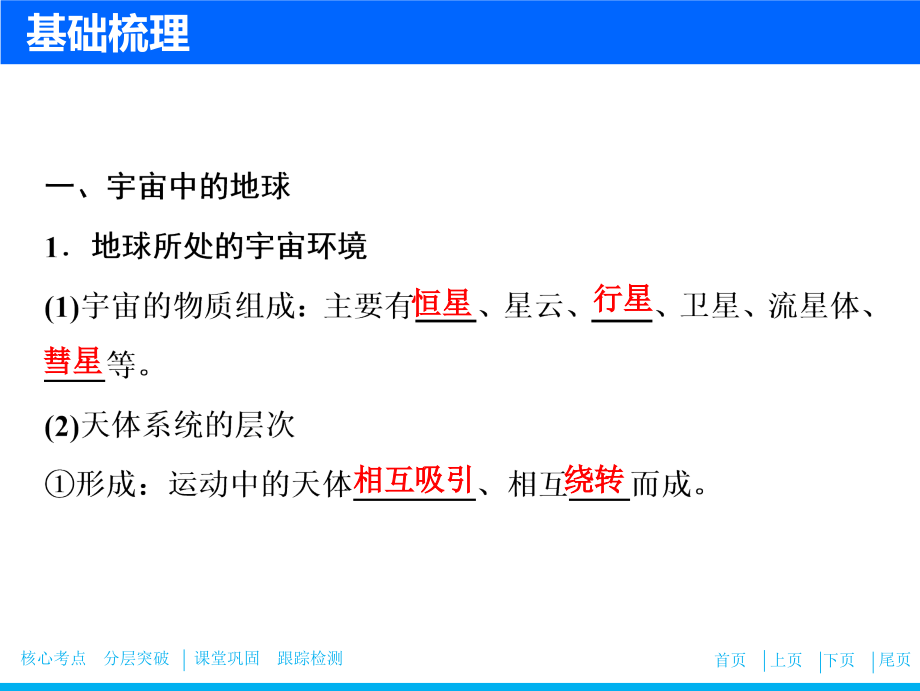 基础梳理

一、宇宙中的地球

1．地球所处的宇宙环境

(1)宇宙的物质组成：主要有恒星、星云、行星、卫星、流星体、彗星等。

(2)天体系统的层次

①形成：运动中的天体相互吸引、相互绕转而成。

核心考点　分层突破　课堂巩固　跟踪检测

首页　上页　下页　尾页